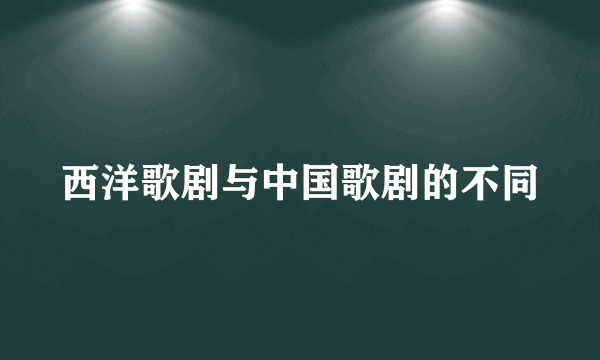 西洋歌剧与中国歌剧的不同